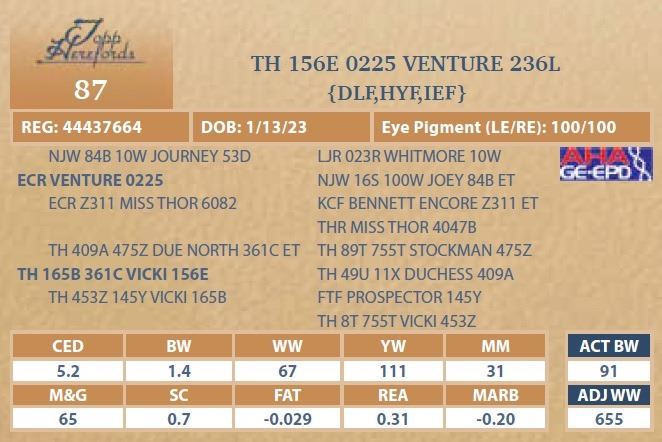 Topp Herefords

87

TH 156E 0225 VENTURE 236L
{DLF,HYF,IEF}

REG: 44437664

DOB: 1/13/23

Eye Pigment (LE/RE): 100/100

NJW 84B 10W JOURNEY 53D
ECR VENTURE 0225
ECR Z311 MISS THOR 6082

TH 409A 475Z DUE NORTH 361C ET
TH 165B 361C VICKI 156E
TH 453Z 145Y VICKI 165B

LJR 023R WHITMORE 10W
NJW 16S 100W JOEY 84B ET
KCF BENNETT ENCORE Z311 ET
THR MISS THOR 4047B
TH 89T 755T STOCKMAN 475Z
TH 49U 11X DUCHESS 409A
FTF PROSPECTOR 145Y
TH 8T 755T VICKI 453Z

AHA GE-EPD

| CED | BW | WW | YW | MM |
|---|---|---|---|---|
| 5.2 | 1.4 | 67 | 111 | 31 |
| M&G | SC | FAT | REA | MARB |
| 65 | 0.7 | -0.029 | 0.31 | -0.20 |

ACT BW
91
ADJ WW
655